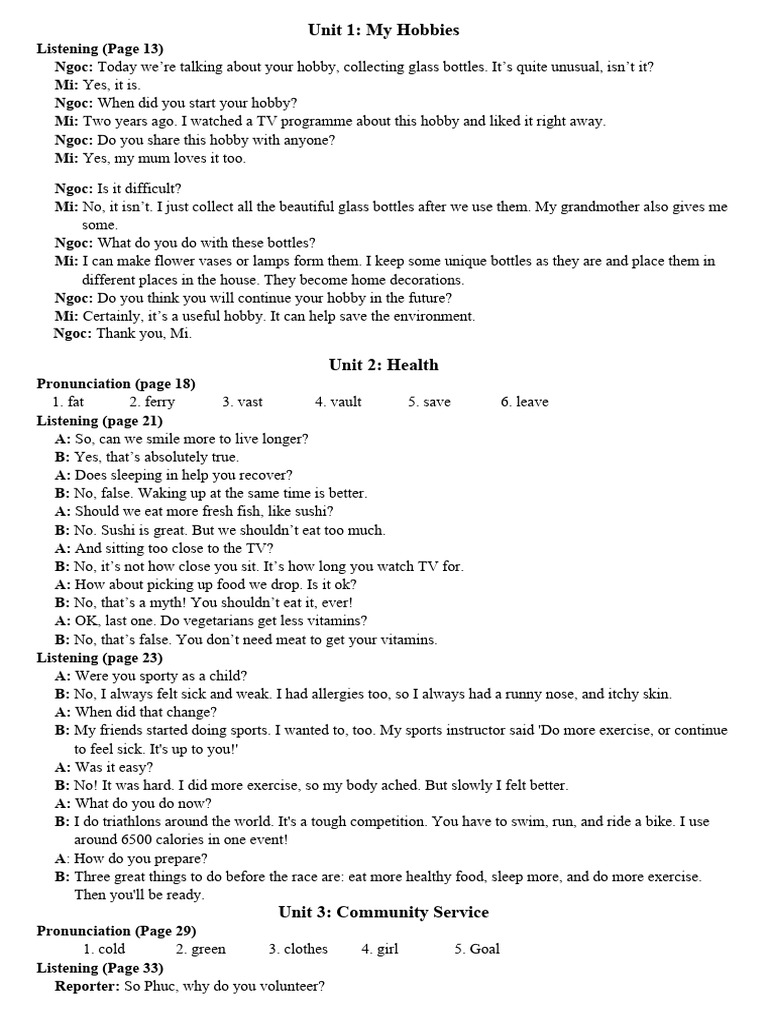 Unit 1: My Hobbies

Listening (Page 13)

Ngoc: Today we're talking about your hobby, collecting glass bottles. It's quite unusual, isn't it?
Mi: Yes, it is.
Ngoc: When did you start your hobby?
Mi: Two years ago. I watched a TV programme about this hobby and liked it right away.
Ngoc: Do you share this hobby with anyone?
Mi: Yes, my mum loves it too.

Ngoc: Is it difficult?
Mi: No, it isn't. I just collect all the beautiful glass bottles after we use them. My grandmother also gives me some.
Ngoc: What do you do with these bottles?
Mi: I can make flower vases or lamps form them. I keep some unique bottles as they are and place them in different places in the house. They become home decorations.
Ngoc: Do you think you will continue your hobby in the future?
Mi: Certainly, it's a useful hobby. It can help save the environment.
Ngoc: Thank you, Mi.

Unit 2: Health

Pronunciation (page 18)

1. fat 2. ferry 3. vast 4. vault 5. save 6. leave

Listening (page 21)

A: So, can we smile more to live longer?
B: Yes, that's absolutely true.
A: Does sleeping in help you recover?
B: No, false. Waking up at the same time is better.
A: Should we eat more fresh fish, like sushi?
B: No. Sushi is great. But we shouldn't eat too much.
A: And sitting too close to the TV?
B: No, it's not how close you sit. It's how long you watch TV for.
A: How about picking up food we drop. Is it ok?
B: No, that's a myth! You shouldn't eat it, ever!
A: OK, last one. Do vegetarians get less vitamins?
B: No, that's false. You don't need meat to get your vitamins.

Listening (page 23)

A: Were you sporty as a child?
B: No, I always felt sick and weak. I had allergies too, so I always had a runny nose, and itchy skin.
A: When did that change?
B: My friends started doing sports. I wanted to, too. My sports instructor said 'Do more exercise, or continue to feel sick. It's up to you!'
A: Was it easy?
B: No! It was hard. I did more exercise, so my body ached. But slowly I felt better.
A: What do you do now?
B: I do triathlons around the world. It's a tough competition. You have to swim, run, and ride a bike. I use around 6500 calories in one event!
A: How do you prepare?
B: Three great things to do before the race are: eat more healthy food, sleep more, and do more exercise. Then you'll be ready.

Unit 3: Community Service

Pronunciation (Page 29)

1. cold 2. green 3. clothes 4. girl 5. Goal

Listening (Page 33)

Reporter: So Phuc, why do you volunteer?